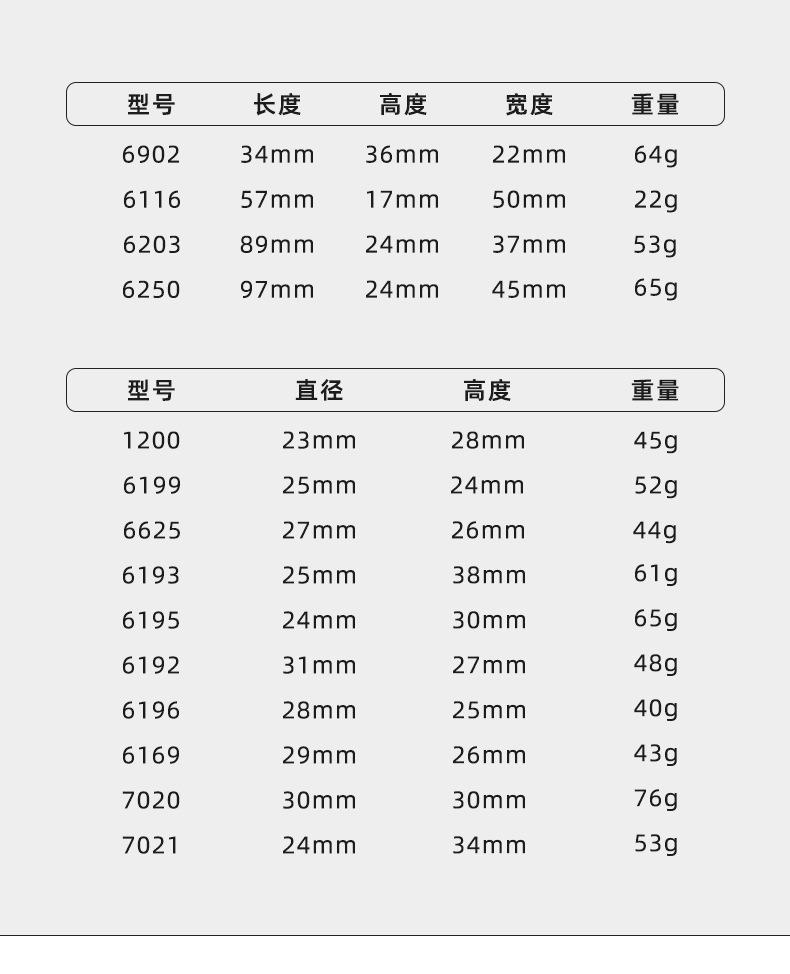 | 型号 | 长度 | 高度 | 宽度 | 重量 |
|---|---|---|---|---|
| 6902 | 34mm | 36mm | 22mm | 64g |
| 6116 | 57mm | 17mm | 50mm | 22g |
| 6203 | 89mm | 24mm | 37mm | 53g |
| 6250 | 97mm | 24mm | 45mm | 65g |

| 型号 | 直径 | 高度 | 重量 |
|---|---|---|---|
| 1200 | 23mm | 28mm | 45g |
| 6199 | 25mm | 24mm | 52g |
| 6625 | 27mm | 26mm | 44g |
| 6193 | 25mm | 38mm | 61g |
| 6195 | 24mm | 30mm | 65g |
| 6192 | 31mm | 27mm | 48g |
| 6196 | 28mm | 25mm | 40g |
| 6169 | 29mm | 26mm | 43g |
| 7020 | 30mm | 30mm | 76g |
| 7021 | 24mm | 34mm | 53g |